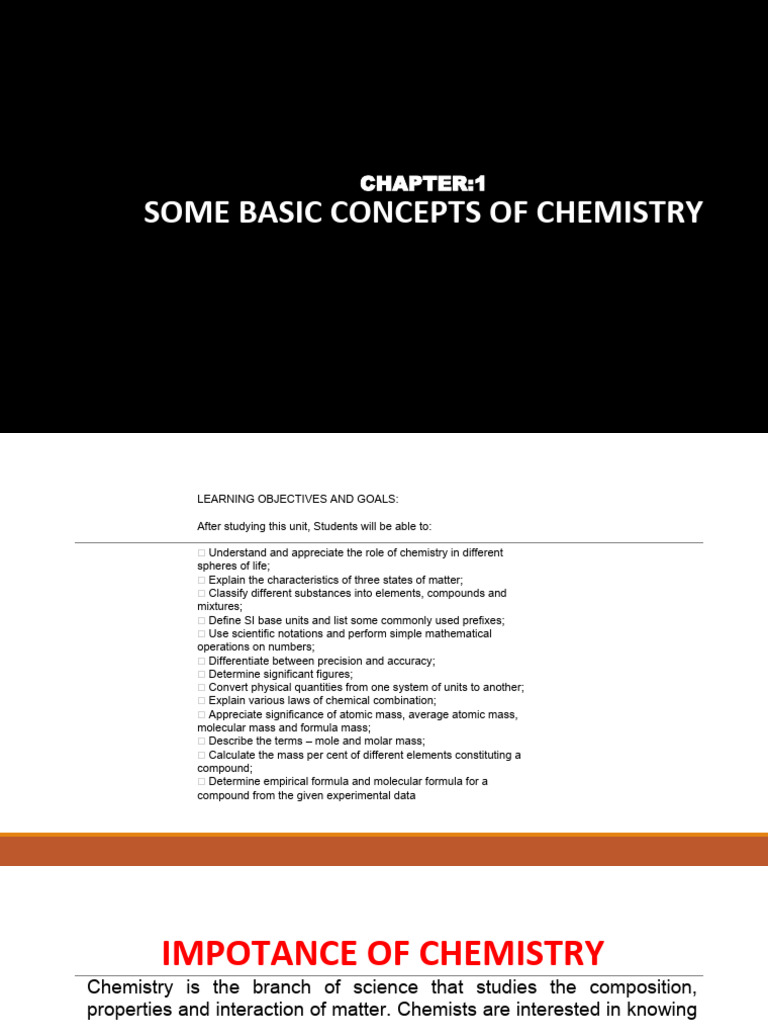 CHAPTER:1
SOME BASIC CONCEPTS OF CHEMISTRY

LEARNING OBJECTIVES AND GOALS:

After studying this unit, Students will be able to:

□ Understand and appreciate the role of chemistry in different spheres of life;
□ Explain the characteristics of three states of matter;
□ Classify different substances into elements, compounds and mixtures;
□ Define SI base units and list some commonly used prefixes;
□ Use scientific notations and perform simple mathematical operations on numbers;
□ Differentiate between precision and accuracy;
□ Determine significant figures;
□ Convert physical quantities from one system of units to another;
□ Explain various laws of chemical combination;
□ Appreciate significance of atomic mass, average atomic mass, molecular mass and formula mass;
□ Describe the terms – mole and molar mass;
□ Calculate the mass per cent of different elements constituting a compound;
□ Determine empirical formula and molecular formula for a compound from the given experimental data

IMPOTANCE OF CHEMISTRY

Chemistry is the branch of science that studies the composition, properties and interaction of matter. Chemists are interested in knowing